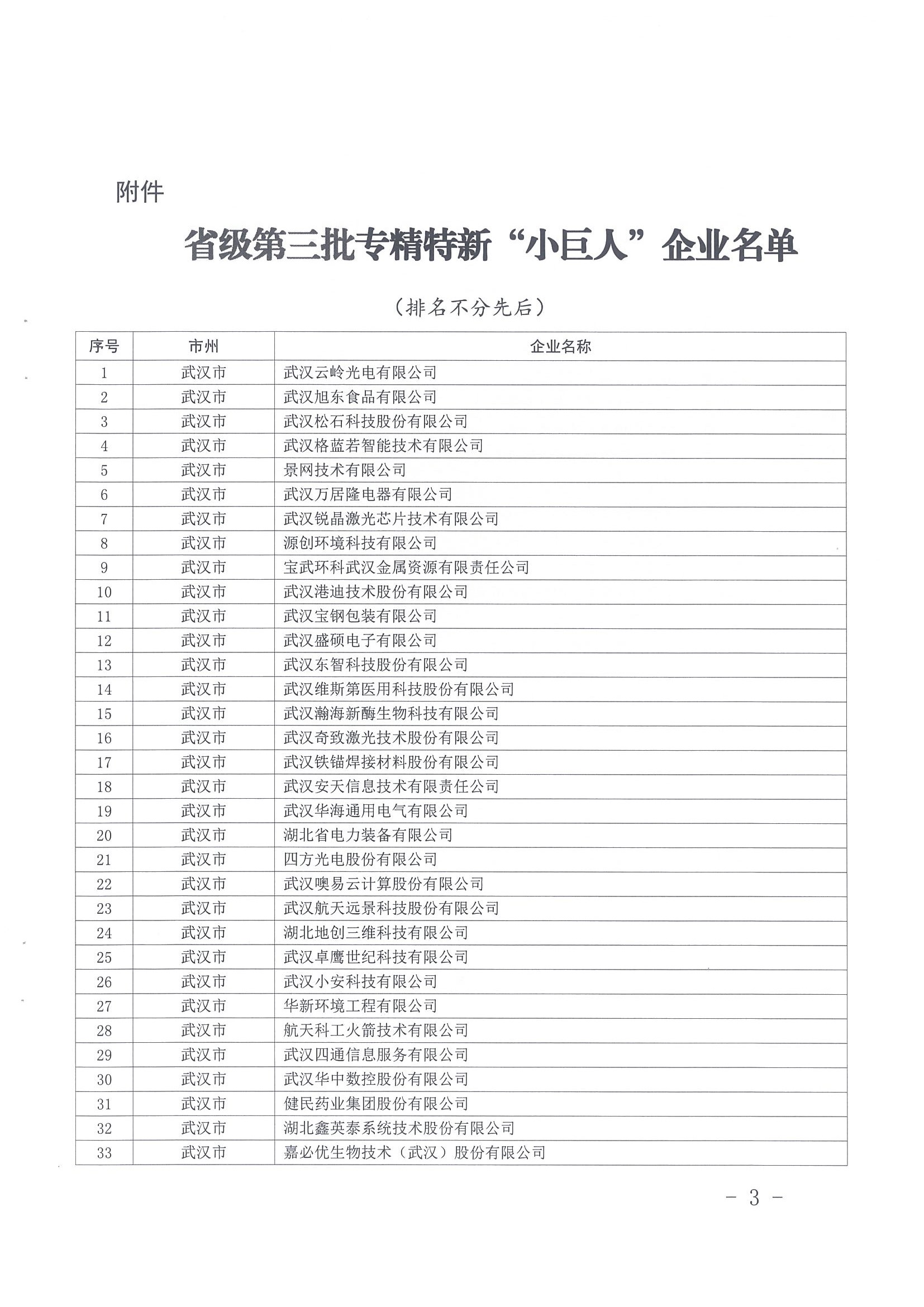 附件

省级第三批专精特新“小巨人”企业名单

（排名不分先后）

| 序号 | 市州 | 企业名称 |
|---|---|---|
| 1 | 武汉市 | 武汉云岭光电有限公司 |
| 2 | 武汉市 | 武汉旭东食品有限公司 |
| 3 | 武汉市 | 武汉松石科技股份有限公司 |
| 4 | 武汉市 | 武汉格蓝若智能技术有限公司 |
| 5 | 武汉市 | 景网技术有限公司 |
| 6 | 武汉市 | 武汉万居隆电器有限公司 |
| 7 | 武汉市 | 武汉锐晶激光芯片技术有限公司 |
| 8 | 武汉市 | 源创环境科技有限公司 |
| 9 | 武汉市 | 宝武环科武汉金属资源有限责任公司 |
| 10 | 武汉市 | 武汉港迪技术股份有限公司 |
| 11 | 武汉市 | 武汉宝钢包装有限公司 |
| 12 | 武汉市 | 武汉盛硕电子有限公司 |
| 13 | 武汉市 | 武汉东智科技股份有限公司 |
| 14 | 武汉市 | 武汉维斯第医用科技股份有限公司 |
| 15 | 武汉市 | 武汉瀚海新酶生物科技有限公司 |
| 16 | 武汉市 | 武汉奇致激光技术股份有限公司 |
| 17 | 武汉市 | 武汉铁锚焊接材料股份有限公司 |
| 18 | 武汉市 | 武汉安天信息技术有限责任公司 |
| 19 | 武汉市 | 武汉华海通用电气有限公司 |
| 20 | 武汉市 | 湖北省电力装备有限公司 |
| 21 | 武汉市 | 四方光电股份有限公司 |
| 22 | 武汉市 | 武汉噢易云计算股份有限公司 |
| 23 | 武汉市 | 武汉航天远景科技股份有限公司 |
| 24 | 武汉市 | 湖北地创三维科技有限公司 |
| 25 | 武汉市 | 武汉卓鹰世纪科技有限公司 |
| 26 | 武汉市 | 武汉小安科技有限公司 |
| 27 | 武汉市 | 华新环境工程有限公司 |
| 28 | 武汉市 | 航天科工火箭技术有限公司 |
| 29 | 武汉市 | 武汉四通信息服务有限公司 |
| 30 | 武汉市 | 武汉华中数控股份有限公司 |
| 31 | 武汉市 | 健民药业集团股份有限公司 |
| 32 | 武汉市 | 湖北鑫英泰系统技术股份有限公司 |
| 33 | 武汉市 | 嘉必优生物技术（武汉）股份有限公司 |

- 3 -